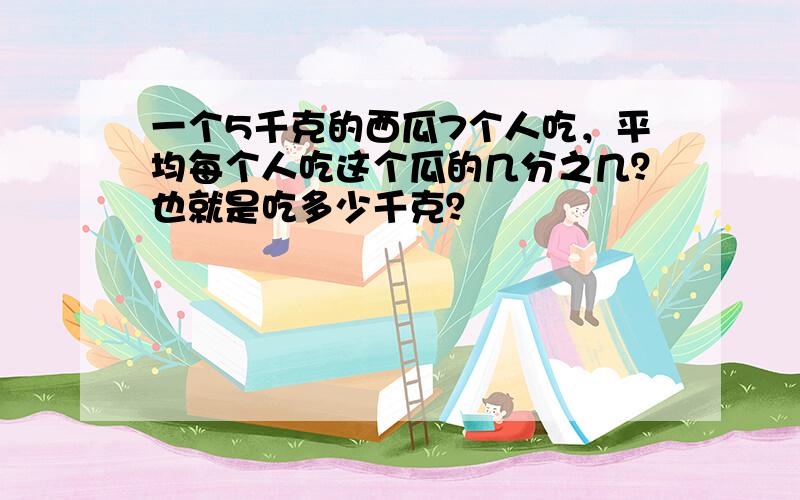 一个5千克的西瓜7个人吃，平均每个人吃这个瓜的几分之几？也就是吃多少千克？